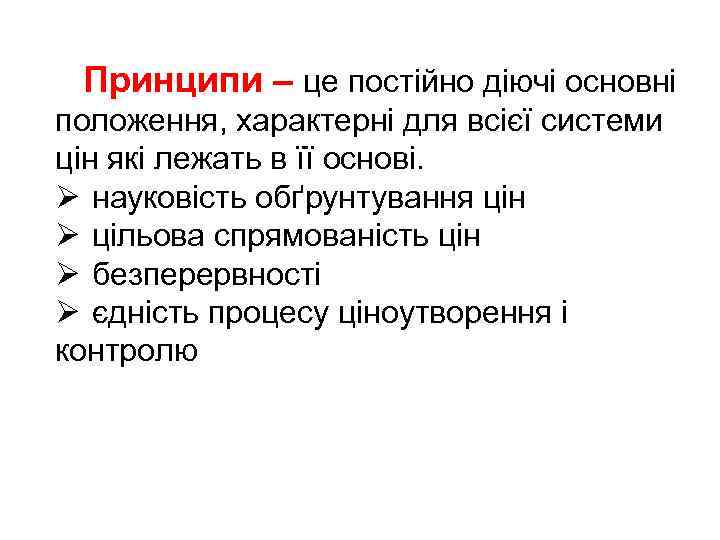 Принципи – це постійно діючі основні положення, характерні для всієї системи цін які лежать в її основі.

➢ науковість обґрунтування цін
➢ цільова спрямованість цін
➢ безперервності
➢ єдність процесу ціноутворення і контролю